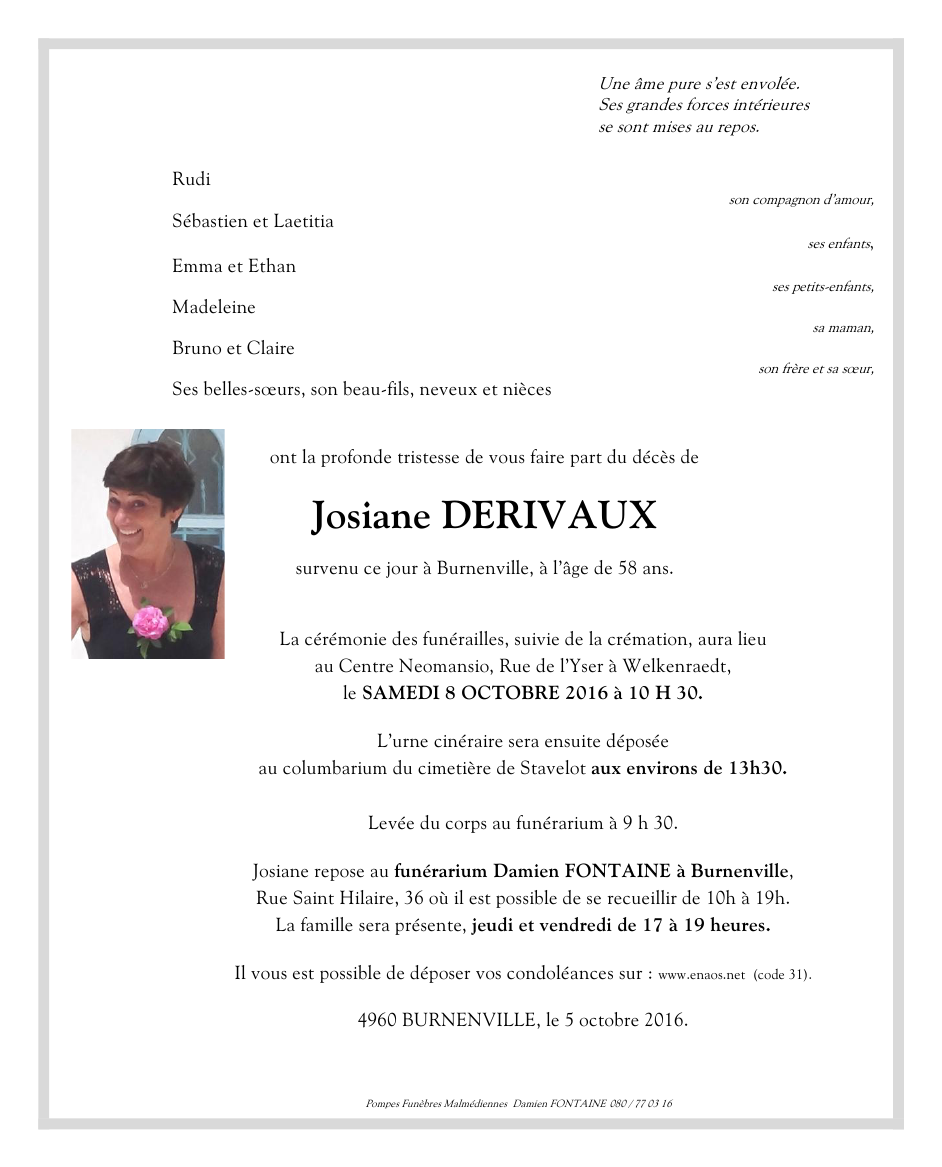 Une âme pure s'est envolée.
Ses grandes forces intérieures
se sont mises au repos.

Rudi
son compagnon d'amour,

Sébastien et Laetitia
ses enfants,

Emma et Ethan
ses petits-enfants,

Madeleine
sa maman,

Bruno et Claire
son frère et sa sœur,

Ses belles-sœurs, son beau-fils, neveux et nièces

ont la profonde tristesse de vous faire part du décès de

Josiane DERIVAUX

survenu ce jour à Burnenville, à l'âge de 58 ans.

La cérémonie des funérailles, suivie de la crémation, aura lieu au Centre Neomansio, Rue de l'Yser à Welkenraedt, le SAMEDI 8 OCTOBRE 2016 à 10 H 30.

L'urne cinéraire sera ensuite déposée au columbarium du cimetière de Stavelot aux environs de 13h30.

Levée du corps au funérarium à 9 h 30.

Josiane repose au funérarium Damien FONTAINE à Burnenville, Rue Saint Hilaire, 36 où il est possible de se recueillir de 10h à 19h. La famille sera présente, jeudi et vendredi de 17 à 19 heures.

Il vous est possible de déposer vos condoléances sur : www.enaos.net (code 31).

4960 BURNENVILLE, le 5 octobre 2016.

Pompes Funèbres Malmédiennes Damien FONTAINE 080 / 77 03 16